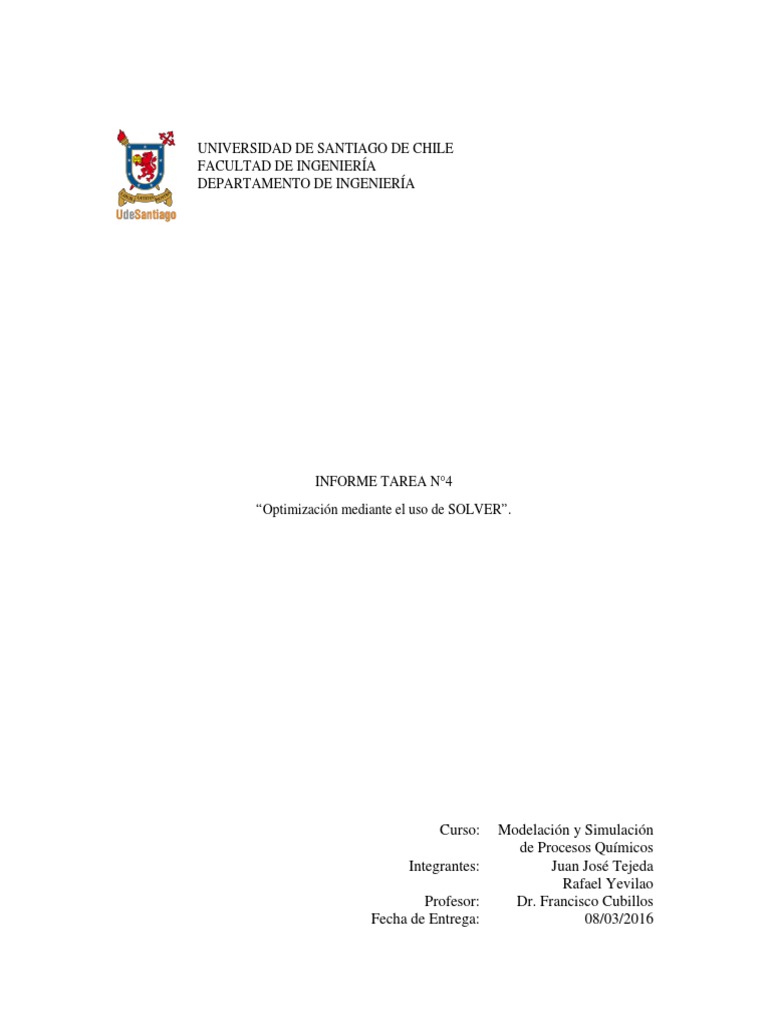 UdeSantiago

UNIVERSIDAD DE SANTIAGO DE CHILE
FACULTAD DE INGENIERÍA
DEPARTAMENTO DE INGENIERÍA

INFORME TAREA N°4

“Optimización mediante el uso de SOLVER”.

Curso: Modelación y Simulación de Procesos Químicos
Integrantes: Juan José Tejeda
Rafael Yevilao
Profesor: Dr. Francisco Cubillos
Fecha de Entrega: 08/03/2016